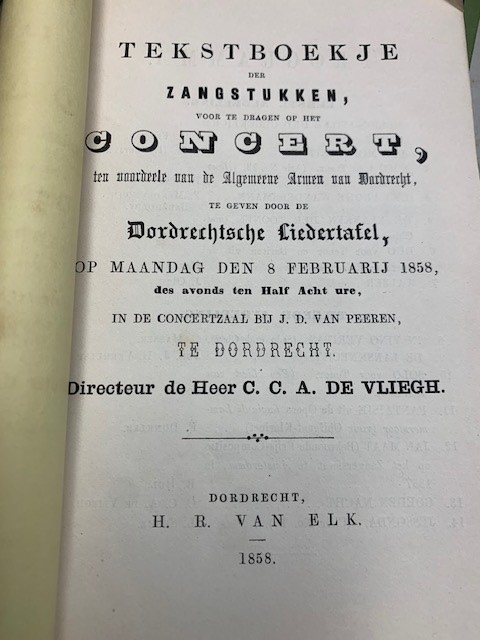 TEKSTBOEKJE

DER

ZANGSTUKKEN,

VOOR TE DRAGEN OP HET

CONCERT,

ten voordeele van de Algemeene Armen van Dordrecht,

TE GEVEN DOOR DE

Dordrechtsche Liedertafel,

OP MAANDAG DEN 8 FEBRUARIJ 1858,

des avonds ten Half Acht ure,

IN DE CONCERTZAAL BIJ J. D. VAN PEEREN,

TE DORDRECHT.

Directeur de Heer C. C. A. DE VLIEGH.

DORDRECHT,

H. R. VAN ELK.

1858.